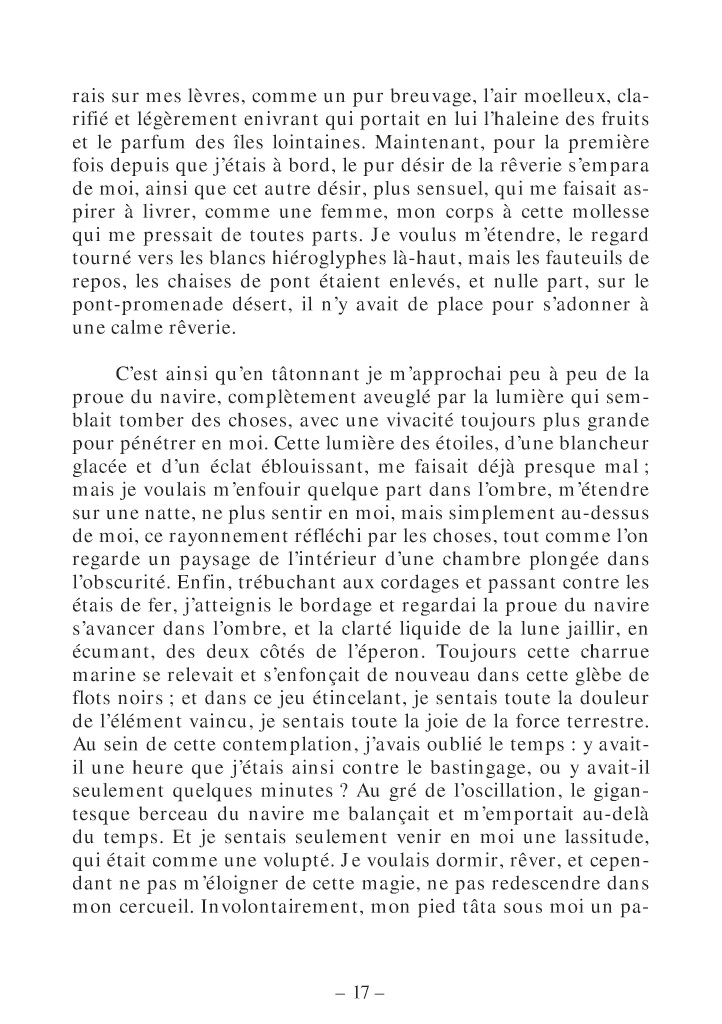 rais sur mes lèvres, comme un pur breuvage, l'air moelleux, clarifié et légèrement enivrant qui portait en lui l'haleine des fruits et le parfum des îles lointaines. Maintenant, pour la première fois depuis que j'étais à bord, le pur désir de la rêverie s'empara de moi, ainsi que cet autre désir, plus sensuel, qui me faisait aspirer à livrer, comme une femme, mon corps à cette mollesse qui me pressait de toutes parts. Je voulus m'étendre, le regard tourné vers les blancs hiéroglyphes là-haut, mais les fauteuils de repos, les chaises de pont étaient enlevés, et nulle part, sur le pont-promenade désert, il n'y avait de place pour s'adonner à une calme rêverie.

C'est ainsi qu'en tâtonnant je m'approchai peu à peu de la proue du navire, complètement aveuglé par la lumière qui semblait tomber des choses, avec une vivacité toujours plus grande pour pénétrer en moi. Cette lumière des étoiles, d'une blancheur glacée et d'un éclat éblouissant, me faisait déjà presque mal ; mais je voulais m'enfouir quelque part dans l'ombre, m'étendre sur une natte, ne plus sentir en moi, mais simplement au-dessus de moi, ce rayonnement réfléchi par les choses, tout comme l'on regarde un paysage de l'intérieur d'une chambre plongée dans l'obscurité. Enfin, trébuchant aux cordages et passant contre les étais de fer, j'atteignis le bordage et regardai la proue du navire s'avancer dans l'ombre, et la clarté liquide de la lune jaillir, en écumant, des deux côtés de l'éperon. Toujours cette charrue marine se relevait et s'enfonçait de nouveau dans cette glèbe de flots noirs ; et dans ce jeu étincelant, je sentais toute la douleur de l'élément vaincu, je sentais toute la joie de la force terrestre. Au sein de cette contemplation, j'avais oublié le temps : y avait-il une heure que j'étais ainsi contre le bastingage, ou y avait-il seulement quelques minutes ? Au gré de l'oscillation, le gigantesque berceau du navire me balançait et m'emportait au-delà du temps. Et je sentais seulement venir en moi une lassitude, qui était comme une volupté. Je voulais dormir, rêver, et cependant ne pas m'éloigner de cette magie, ne pas redescendre dans mon cercueil. Involontairement, mon pied tâta sous moi un pa-

– 17 –